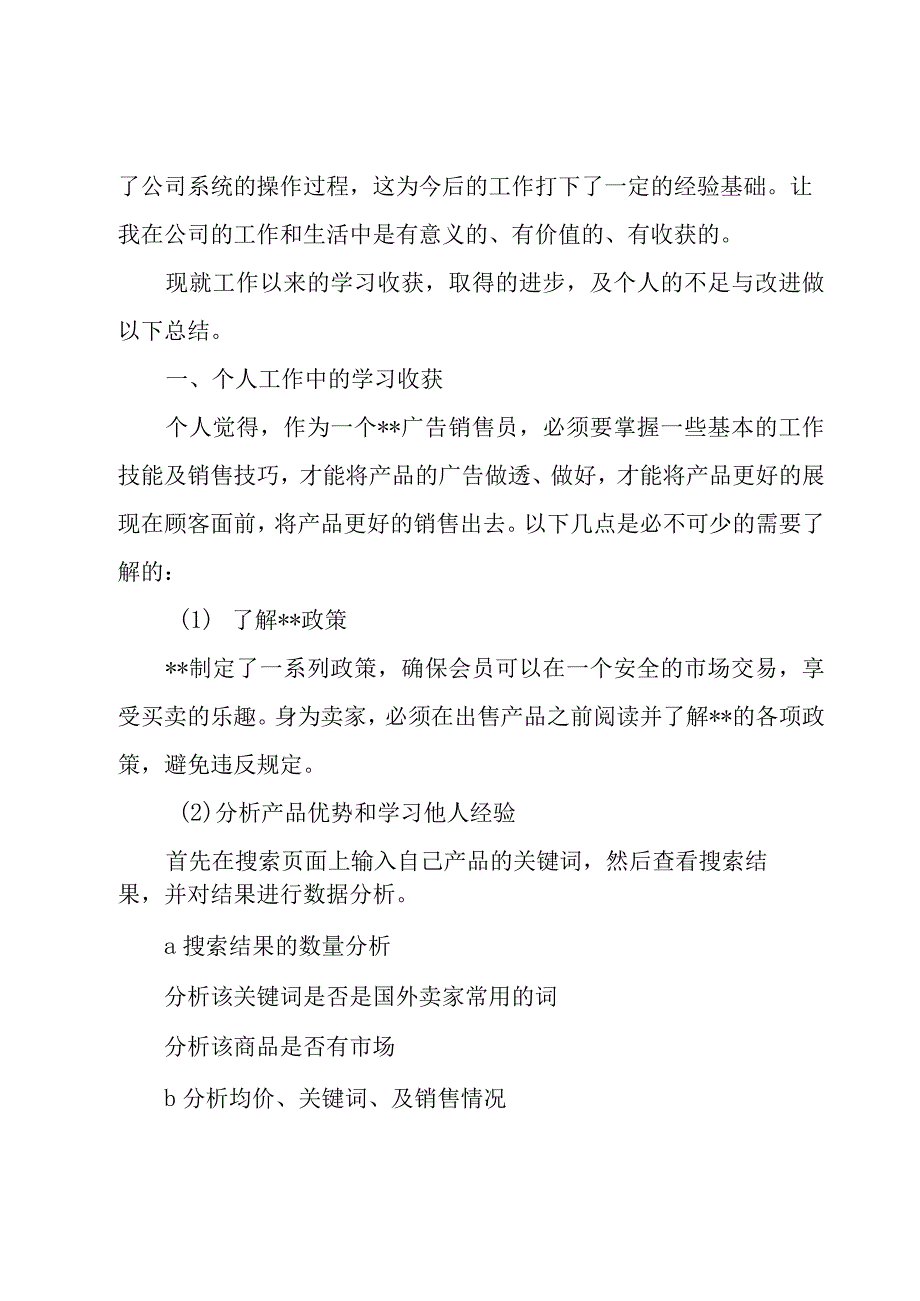 了公司系统的操作过程，这为今后的工作打下了一定的经验基础。让我在公司的工作和生活中是有意义的、有价值的、有收获的。

现就工作以来的学习收获，取得的进步，及个人的不足与改进做以下总结。

一、个人工作中的学习收获

个人觉得，作为一个**广告销售员，必须要掌握一些基本的工作技能及销售技巧，才能将产品的广告做透、做好，才能将产品更好的展现在顾客面前，将产品更好的销售出去。以下几点是必不可少的需要了解的：

(1) 了解**政策

**制定了一系列政策，确保会员可以在一个安全的市场交易，享受买卖的乐趣。身为卖家，必须在出售产品之前阅读并了解**的各项政策，避免违反规定。

(2)分析产品优势和学习他人经验

首先在搜索页面上输入自己产品的关键词，然后查看搜索结果，并对结果进行数据分析。

a 搜索结果的数量分析

分析该关键词是否是国外卖家常用的词

分析该商品是否有市场

b 分析均价、关键词、及销售情况